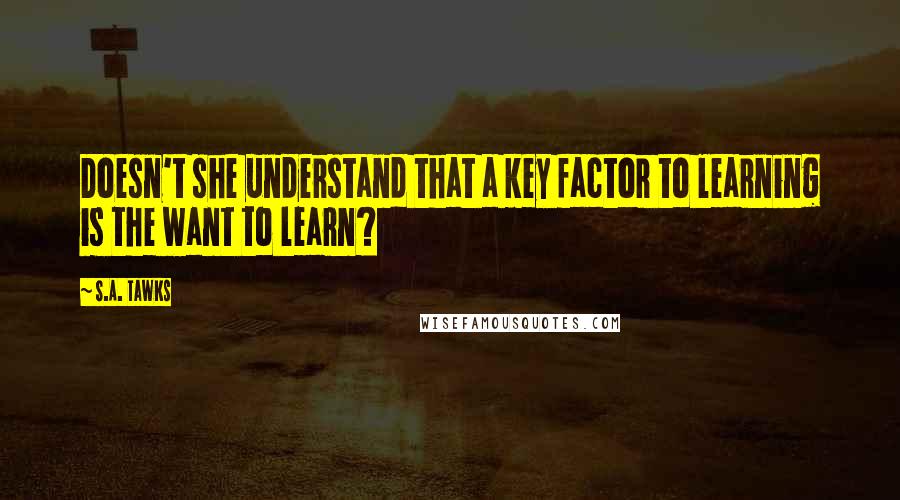 DOESN'T SHE UNDERSTAND THAT A KEY FACTOR TO LEARNING IS THE WANT TO LEARN?

~S.A. TAWKS

WISEFAMOUSQUOTES.COM